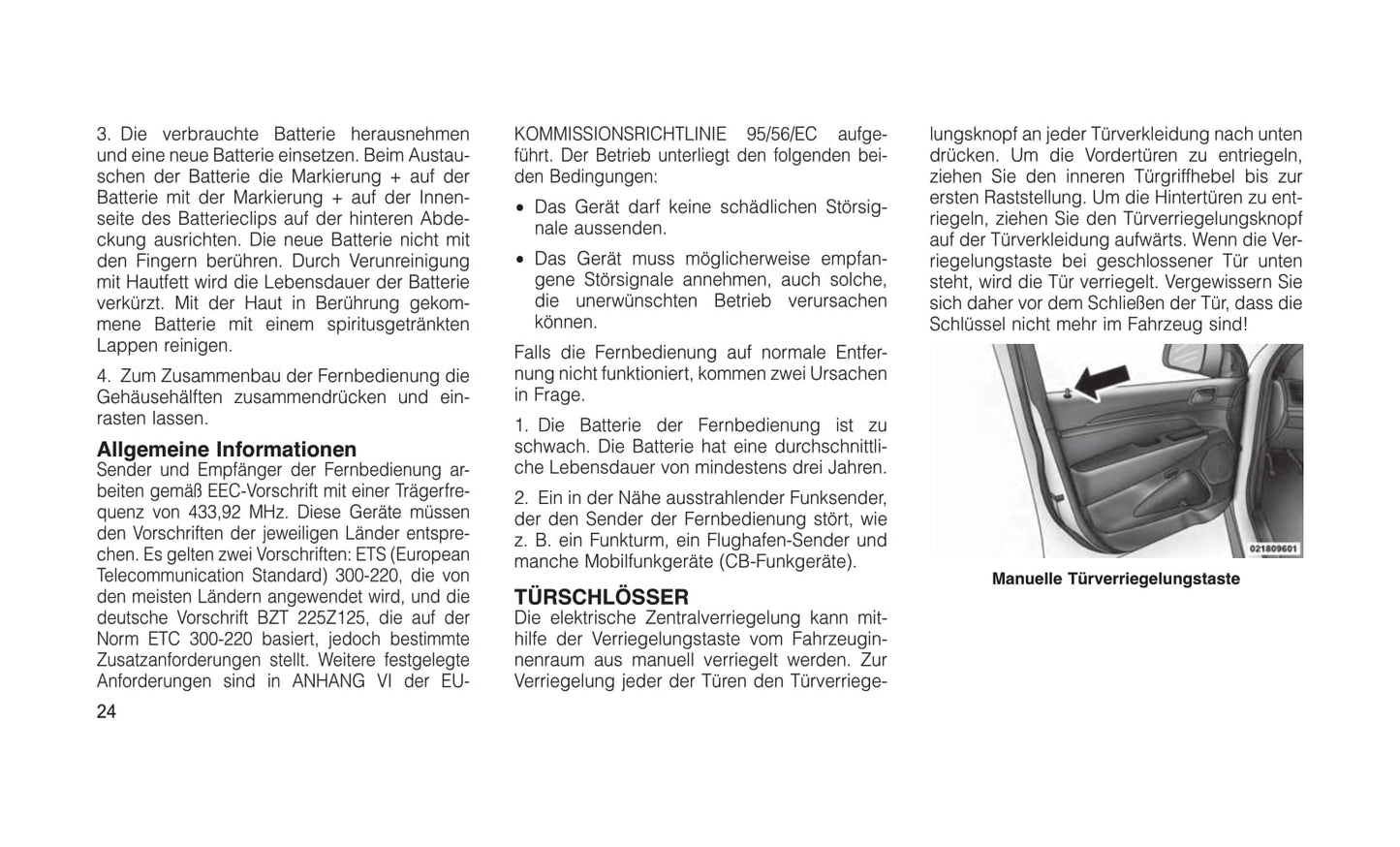 3. Die verbrauchte Batterie herausnehmen und eine neue Batterie einsetzen. Beim Austauschen der Batterie die Markierung + auf der Batterie mit der Markierung + auf der Innenseite des Batterieclips auf der hinteren Abdeckung ausrichten. Die neue Batterie nicht mit den Fingern berühren. Durch Verunreinigung mit Hautfett wird die Lebensdauer der Batterie verkürzt. Mit der Haut in Berührung gekommene Batterie mit einem spiritusgetränkten Lappen reinigen.

4. Zum Zusammenbau der Fernbedienung die Gehäusehälften zusammendrücken und einrasten lassen.

Allgemeine Informationen
Sender und Empfänger der Fernbedienung arbeiten gemäß EEC-Vorschrift mit einer Trägerfrequenz von 433,92 MHz. Diese Geräte müssen den Vorschriften der jeweiligen Länder entsprechen. Es gelten zwei Vorschriften: ETS (European Telecommunication Standard) 300-220, die von den meisten Ländern angewendet wird, und die deutsche Vorschrift BZT 225Z125, die auf der Norm ETC 300-220 basiert, jedoch bestimmte Zusatzanforderungen stellt. Weitere festgelegte Anforderungen sind in ANHANG VI der EU-KOMMISSIONSRICHTLINIE 95/56/EC aufgeführt. Der Betrieb unterliegt den folgenden beiden Bedingungen:

• Das Gerät darf keine schädlichen Störsignale aussenden.

• Das Gerät muss möglicherweise empfangene Störsignale annehmen, auch solche, die unerwünschten Betrieb verursachen können.

Falls die Fernbedienung auf normale Entfernung nicht funktioniert, kommen zwei Ursachen in Frage.

1. Die Batterie der Fernbedienung ist zu schwach. Die Batterie hat eine durchschnittliche Lebensdauer von mindestens drei Jahren.

2. Ein in der Nähe ausstrahlender Funksender, der den Sender der Fernbedienung stört, wie z. B. ein Funkturm, ein Flughafen-Sender und manche Mobilfunkgeräte (CB-Funkgeräte).

TÜRSCHLÖSSER
Die elektrische Zentralverriegelung kann mithilfe der Verriegelungstaste vom Fahrzeuginnenraum aus manuell verriegelt werden. Zur Verriegelung jeder der Türen den Türverriegelungsknopf an jeder Türverkleidung nach unten drücken. Um die Vordertüren zu entriegeln, ziehen Sie den inneren Türgriffhebel bis zur ersten Raststellung. Um die Hintertüren zu entriegeln, ziehen Sie den Türverriegelungsknopf auf der Türverkleidung aufwärts. Wenn die Verriegelungstaste bei geschlossener Tür unten steht, wird die Tür verriegelt. Vergewissern Sie sich daher vor dem Schließen der Tür, dass die Schlüssel nicht mehr im Fahrzeug sind!

021809601

Manuelle Türverriegelungstaste

24